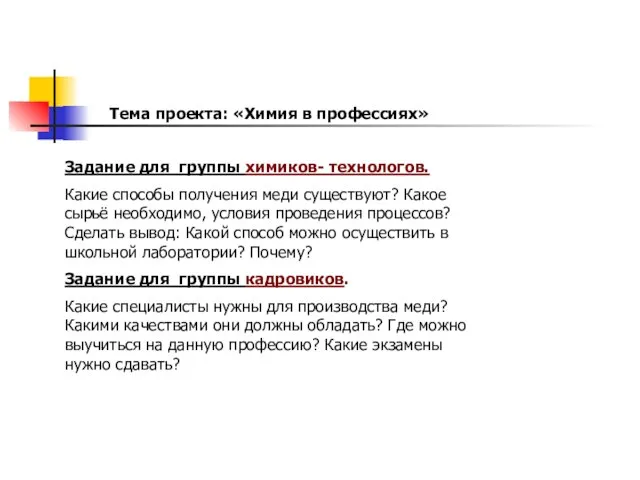 Тема проекта: «Химия в профессиях»

Задание для группы химиков- технологов.

Какие способы получения меди существуют? Какое сырьё необходимо, условия проведения процессов? Сделать вывод: Какой способ можно осуществить в школьной лаборатории? Почему?

Задание для группы кадровиков.

Какие специалисты нужны для производства меди? Какими качествами они должны обладать? Где можно выучиться на данную профессию? Какие экзамены нужно сдавать?